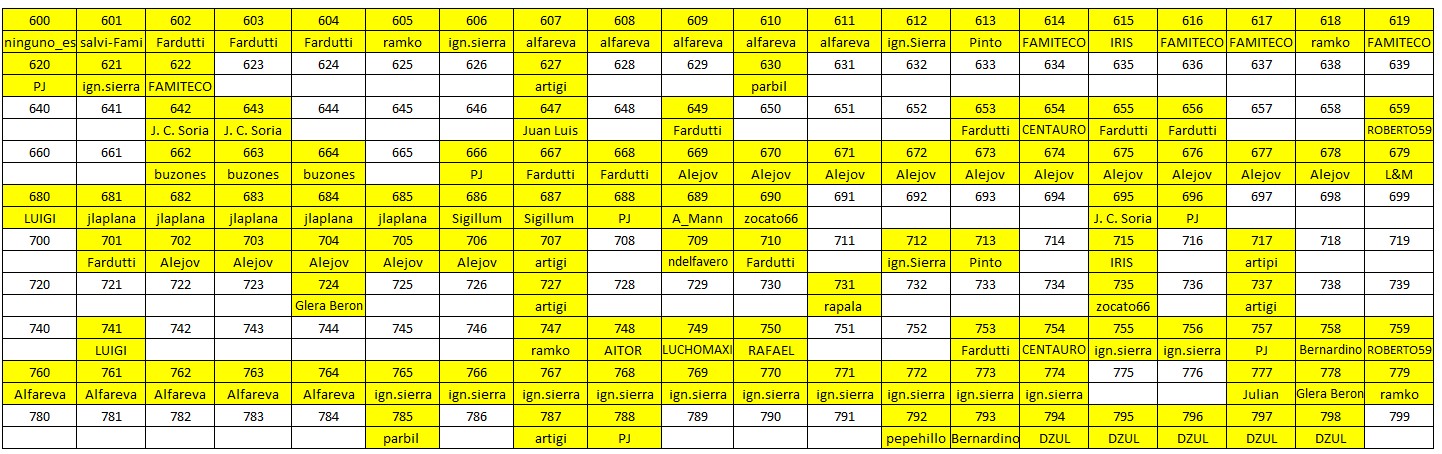 | 600 | 601 | 602 | 603 | 604 | 605 | 606 | 607 | 608 | 609 | 610 | 611 | 612 | 613 | 614 | 615 | 616 | 617 | 618 | 619 |
|---|---|---|---|---|---|---|---|---|---|---|---|---|---|---|---|---|---|---|---|
| ninguno_es | salvi-Fami | Fardutti | Fardutti | Fardutti | ramko | ign.sierra | alfareva | alfareva | alfareva | alfareva | alfareva | ign.Sierra | Pinto | FAMITECO | IRIS | FAMITECO | FAMITECO | ramko | FAMITECO |
| 620 | 621 | 622 | 623 | 624 | 625 | 626 | 627 | 628 | 629 | 630 | 631 | 632 | 633 | 634 | 635 | 636 | 637 | 638 | 639 |
| PJ | ign.sierra | FAMITECO | | | | | artigi | | | parbil | | | | | | | | | |
| 640 | 641 | 642 | 643 | 644 | 645 | 646 | 647 | 648 | 649 | 650 | 651 | 652 | 653 | 654 | 655 | 656 | 657 | 658 | 659 |
| | | J. C. Soria | J. C. Soria | | | | Juan Luis | | Fardutti | | | | Fardutti | CENTAURO | Fardutti | Fardutti | | | ROBERTO59 |
| 660 | 661 | 662 | 663 | 664 | 665 | 666 | 667 | 668 | 669 | 670 | 671 | 672 | 673 | 674 | 675 | 676 | 677 | 678 | 679 |
| | | buzones | buzones | buzones | | PJ | Fardutti | Fardutti | Alejov | Alejov | Alejov | Alejov | Alejov | Alejov | Alejov | Alejov | Alejov | Alejov | L&M |
| 680 | 681 | 682 | 683 | 684 | 685 | 686 | 687 | 688 | 689 | 690 | 691 | 692 | 693 | 694 | 695 | 696 | 697 | 698 | 699 |
| LUIGI | jlaplana | jlaplana | jlaplana | jlaplana | jlaplana | Sigillum | Sigillum | PJ | A_Mann | zocato66 | | | | | J. C. Soria | PJ | | | |
| 700 | 701 | 702 | 703 | 704 | 705 | 706 | 707 | 708 | 709 | 710 | 711 | 712 | 713 | 714 | 715 | 716 | 717 | 718 | 719 |
| | Fardutti | Alejov | Alejov | Alejov | Alejov | Alejov | artigi | | ndelfavero | Fardutti | | ign.Sierra | Pinto | | IRIS | | artipi | | |
| 720 | 721 | 722 | 723 | 724 | 725 | 726 | 727 | 728 | 729 | 730 | 731 | 732 | 733 | 734 | 735 | 736 | 737 | 738 | 739 |
| | | | | Glera Beron | | | artigi | | | | rapala | | | | zocato66 | | artigi | | |
| 740 | 741 | 742 | 743 | 744 | 745 | 746 | 747 | 748 | 749 | 750 | 751 | 752 | 753 | 754 | 755 | 756 | 757 | 758 | 759 |
| | LUIGI | | | | | | ramko | AITOR | LUCHOMAXI | RAFAEL | | | Fardutti | CENTAURO | ign.sierra | ign.sierra | PJ | Bernardino | ROBERTO59 |
| 760 | 761 | 762 | 763 | 764 | 765 | 766 | 767 | 768 | 769 | 770 | 771 | 772 | 773 | 774 | 775 | 776 | 777 | 778 | 779 |
| Alfareva | Alfareva | Alfareva | Alfareva | Alfareva | ign.sierra | ign.sierra | ign.sierra | ign.sierra | ign.sierra | ign.sierra | ign.sierra | ign.sierra | ign.sierra | ign.sierra | | | Julian | Glera Beron | ramko |
| 780 | 781 | 782 | 783 | 784 | 785 | 786 | 787 | 788 | 789 | 790 | 791 | 792 | 793 | 794 | 795 | 796 | 797 | 798 | 799 |
| | | | | | parbil | | artigi | PJ | | | | pepehillo | Bernardino | DZUL | DZUL | DZUL | DZUL | DZUL | |